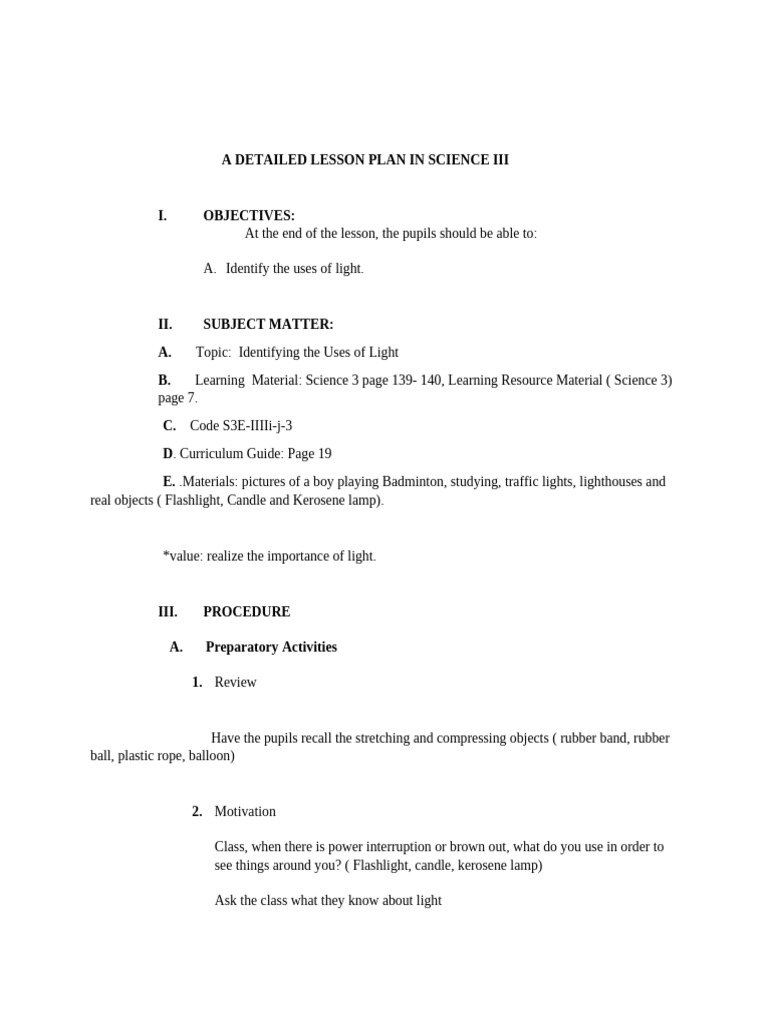 A DETAILED LESSON PLAN IN SCIENCE III

I. OBJECTIVES:

At the end of the lesson, the pupils should be able to:

A. Identify the uses of light.

II. SUBJECT MATTER:

A. Topic: Identifying the Uses of Light

B. Learning Material: Science 3 page 139- 140, Learning Resource Material ( Science 3) page 7.

C. Code S3E-IIIIi-j-3

D. Curriculum Guide: Page 19

E. .Materials: pictures of a boy playing Badminton, studying, traffic lights, lighthouses and real objects ( Flashlight, Candle and Kerosene lamp).

*value: realize the importance of light.

III. PROCEDURE

A. Preparatory Activities

1. Review

Have the pupils recall the stretching and compressing objects ( rubber band, rubber ball, plastic rope, balloon)

2. Motivation

Class, when there is power interruption or brown out, what do you use in order to see things around you? ( Flashlight, candle, kerosene lamp)

Ask the class what they know about light